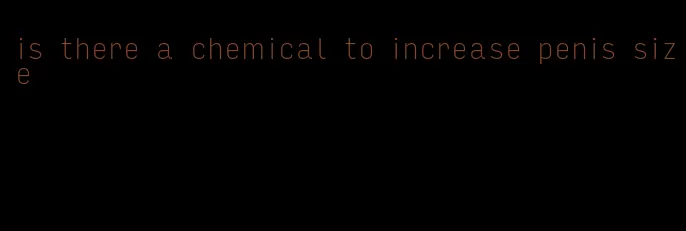 is there a chemical to increase penis size